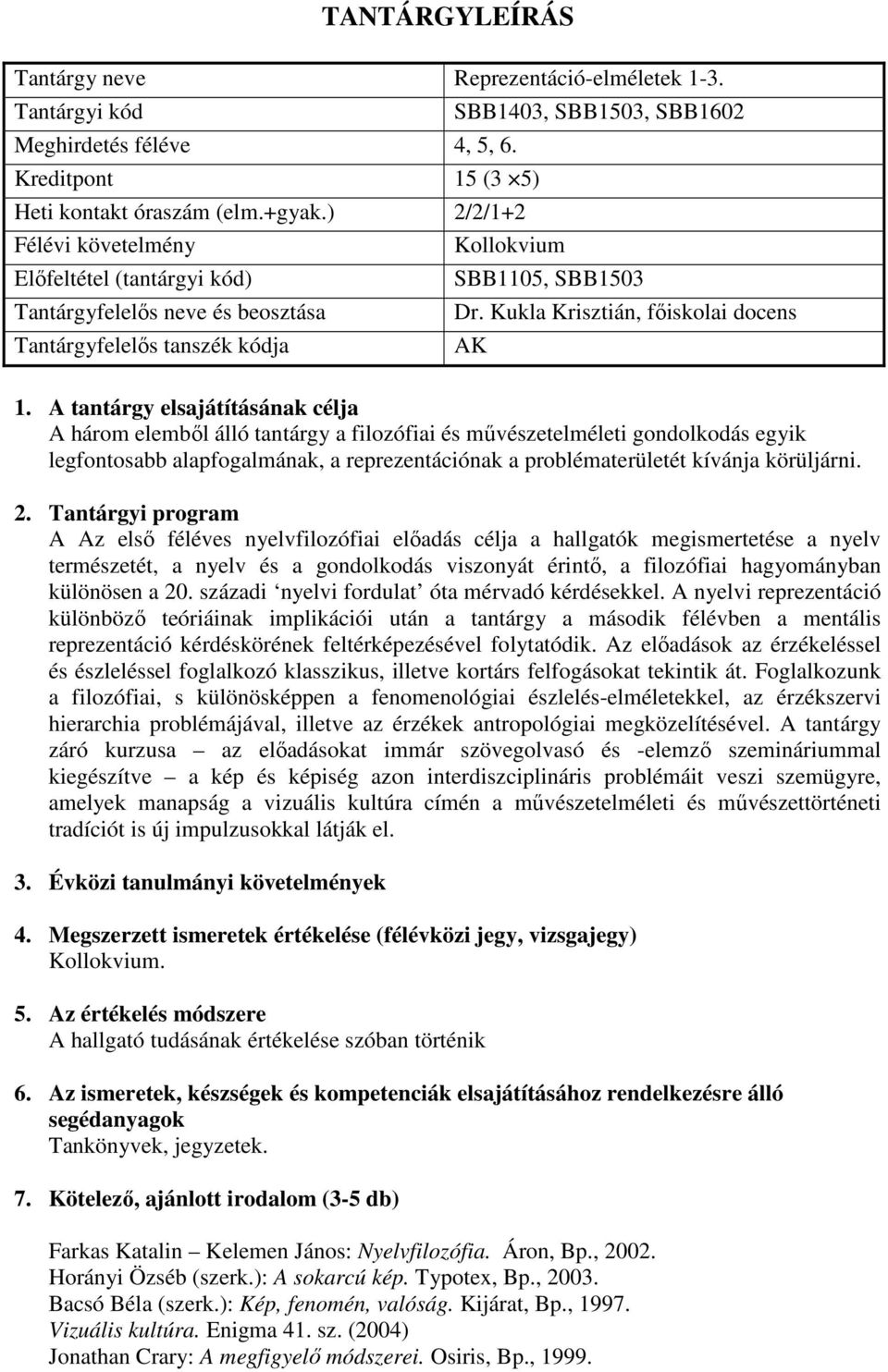 TANTÁRGYLEÍRÁS

| Tantárgy neve | Reprezentáció-elméletek 1-3. |
|---|---|
| Tantárgyi kód | SBB1403, SBB1503, SBB1602 |
| Meghirdetés féléve | 4, 5, 6. |
| Kreditpont | 15 (3 $\times$5) |
| Heti kontakt óraszám (elm.+gyak.) | 2/2/1+2 |
| Félévi követelmény | Kollokvium |
| Előfeltétel (tantárgyi kód) | SBB1105, SBB1503 |
| Tantárgyfelelős neve és beosztása | Dr. Kukla Krisztián, főiskolai docens |
| Tantárgyfelelős tanszék kódja | AK |

1. A tantárgy elsajátításának célja
A három elemből álló tantárgy a filozófiai és művészetelméleti gondolkodás egyik legfontosabb alapfogalmának, a reprezentációnak a problématerületét kívánja körüljárni.

2. Tantárgyi program
A Az első féléves nyelvfilozófiai előadás célja a hallgatók megismertetése a nyelv természetét, a nyelv és a gondolkodás viszonyát érintő, a filozófiai hagyományban különösen a 20. századi ‘nyelvi fordulat’ óta mérvadó kérdésekkel. A nyelvi reprezentáció különböző teóriáinak implikációi után a tantárgy a második félévben a mentális reprezentáció kérdéskörének feltérképezésével folytatódik. Az előadások az érzékeléssel és észleléssel foglalkozó klasszikus, illetve kortárs felfogásokat tekintik át. Foglalkozunk a filozófiai, s különösképpen a fenomenológiai észlelés-elméletekkel, az érzékszervi hierarchia problémájával, illetve az érzékek antropológiai megközelítésével. A tantárgy záró kurzusa – az előadásokat immár szövegolvasó és -elemző szemináriummal kiegészítve – a kép és képiség azon interdiszciplináris problémáit veszi szemügyre, amelyek manapság a vizuális kultúra címén a művészetelméleti és művészettörténeti tradíciót is új impulzusokkal látják el.

3. Évközi tanulmányi követelmények

4. Megszerzett ismeretek értékelése (félévközi jegy, vizsgajegy)
Kollokvium.

5. Az értékelés módszere
A hallgató tudásának értékelése szóban történik

6. Az ismeretek, készségek és kompetenciák elsajátításához rendelkezésre álló segédanyagok
Tankönyvek, jegyzetek.

7. Kötelező, ajánlott irodalom (3-5 db)

Farkas Katalin – Kelemen János: Nyelvfilozófia. Áron, Bp., 2002.
Horányi Özséb (szerk.): A sokarcú kép. Typotex, Bp., 2003.
Bacsó Béla (szerk.): Kép, fenomén, valóság. Kijárat, Bp., 1997.
Vizuális kultúra. Enigma 41. sz. (2004)
Jonathan Crary: A megfigyelő módszerei. Osiris, Bp., 1999.